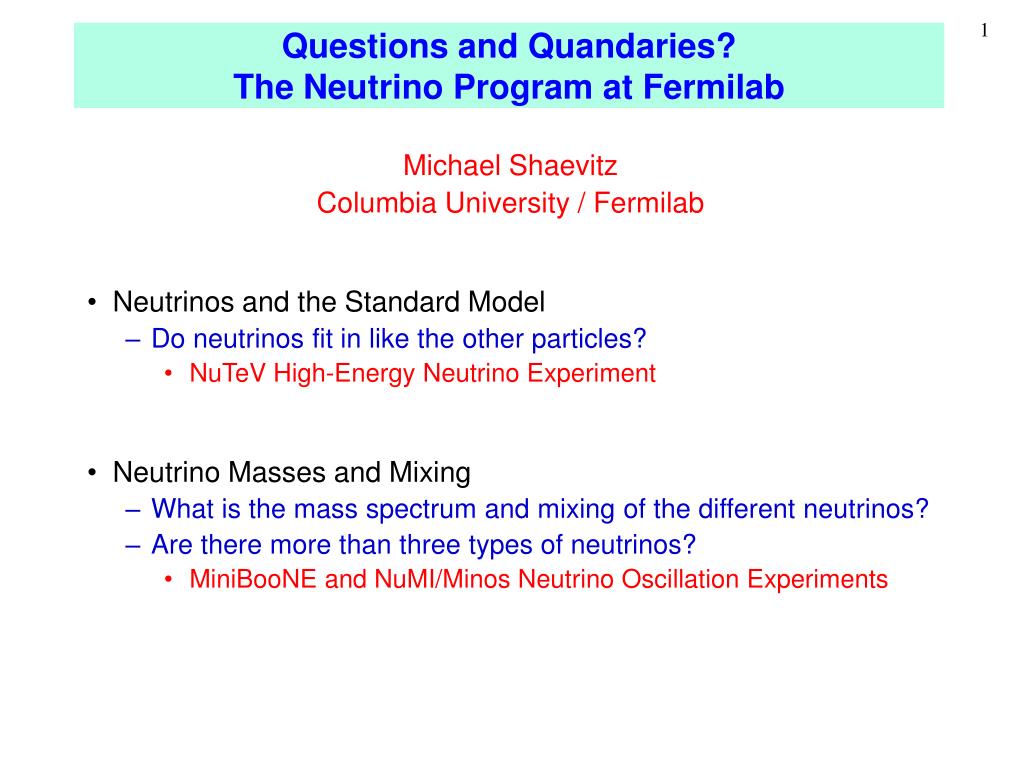 1

Questions and Quandaries?
The Neutrino Program at Fermilab

Michael Shaevitz
Columbia University / Fermilab

• Neutrinos and the Standard Model
– Do neutrinos fit in like the other particles?
• NuTeV High-Energy Neutrino Experiment

• Neutrino Masses and Mixing
– What is the mass spectrum and mixing of the different neutrinos?
– Are there more than three types of neutrinos?
• MiniBooNE and NuMI/Minos Neutrino Oscillation Experiments